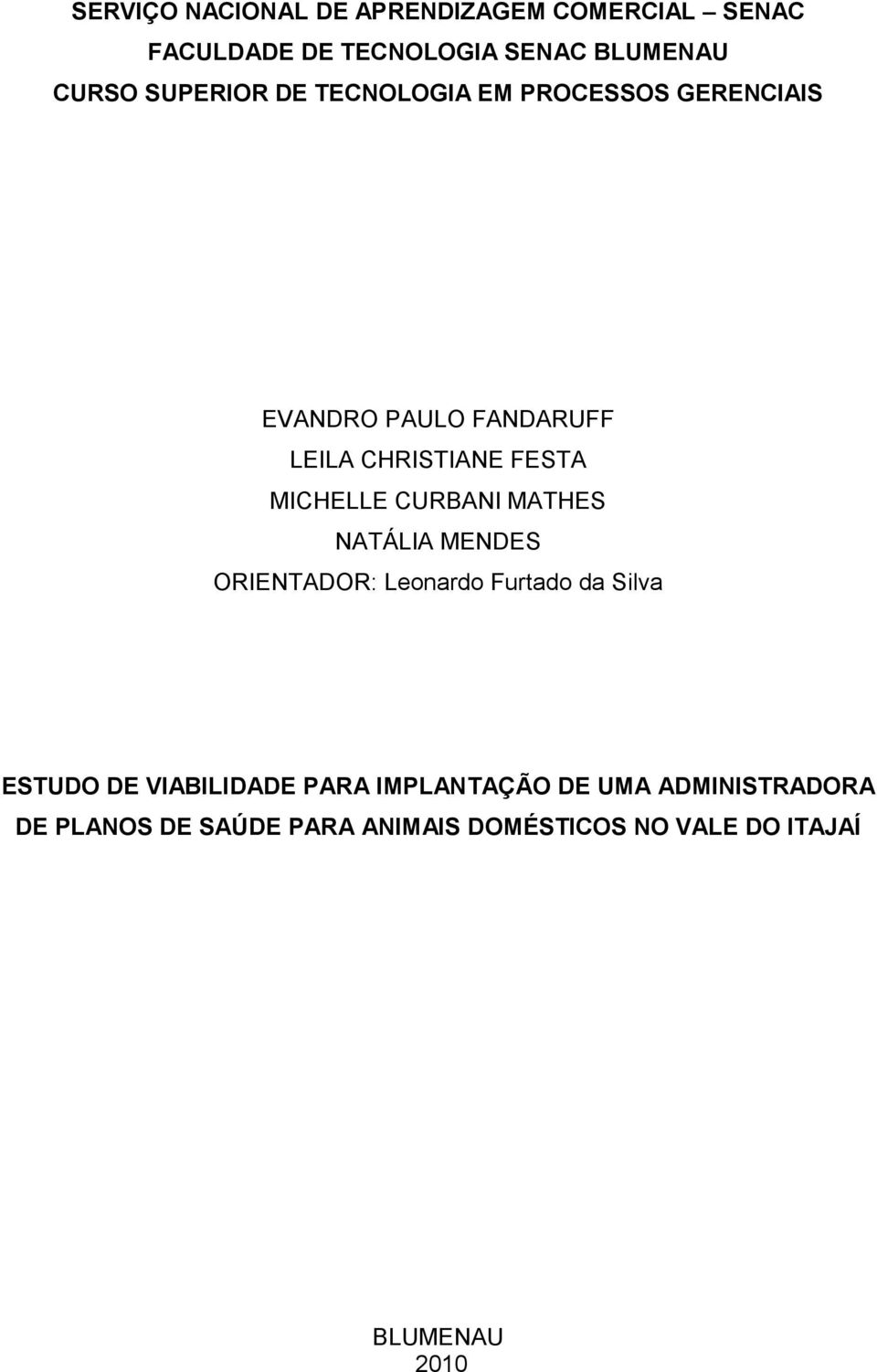 SERVIÇO NACIONAL DE APRENDIZAGEM COMERCIAL – SENAC
FACULDADE DE TECNOLOGIA SENAC BLUMENAU
CURSO SUPERIOR DE TECNOLOGIA EM PROCESSOS GERENCIAIS

EVANDRO PAULO FANDARUFF
LEILA CHRISTIANE FESTA
MICHELLE CURBANI MATHES
NATÁLIA MENDES
ORIENTADOR: Leonardo Furtado da Silva

ESTUDO DE VIABILIDADE PARA IMPLANTAÇÃO DE UMA ADMINISTRADORA DE PLANOS DE SAÚDE PARA ANIMAIS DOMÉSTICOS NO VALE DO ITAJAÍ

BLUMENAU
2010